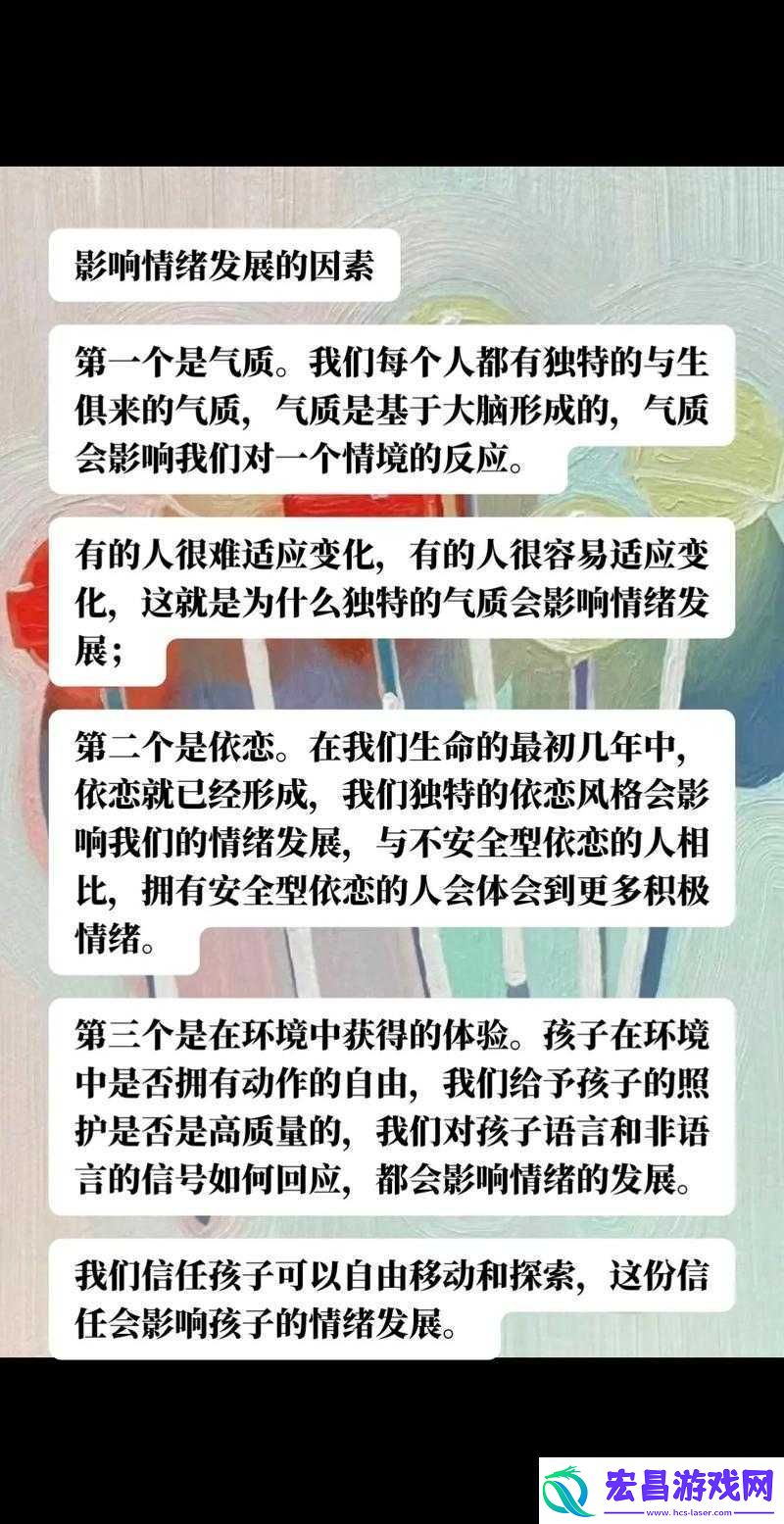 影响情绪发展的因素

第一个是气质。我们每个人都有独特的与生俱来的气质，气质是基于大脑形成的，气质会影响我们对一个情境的反应。

有的人很难适应变化，有的人很容易适应变化，这就是为什么独特的气质会影响情绪发展；

第二个是依恋。在我们生命的最初几年中，依恋就已经形成，我们独特的依恋风格会影响我们的情绪发展，与不安全型依恋的人相比，拥有安全型依恋的人会体会到更多积极情绪。

第三个是在环境中获得的体验。孩子在环境中是否拥有动作的自由，我们给予孩子的照护是否是高质量的，我们对孩子语言和非语言的信号如何回应，都会影响情绪的发展。

我们信任孩子可以自由移动和探索，这份信任会影响孩子的情绪发展。

宏昌游戏网
www.hcs-laser.com